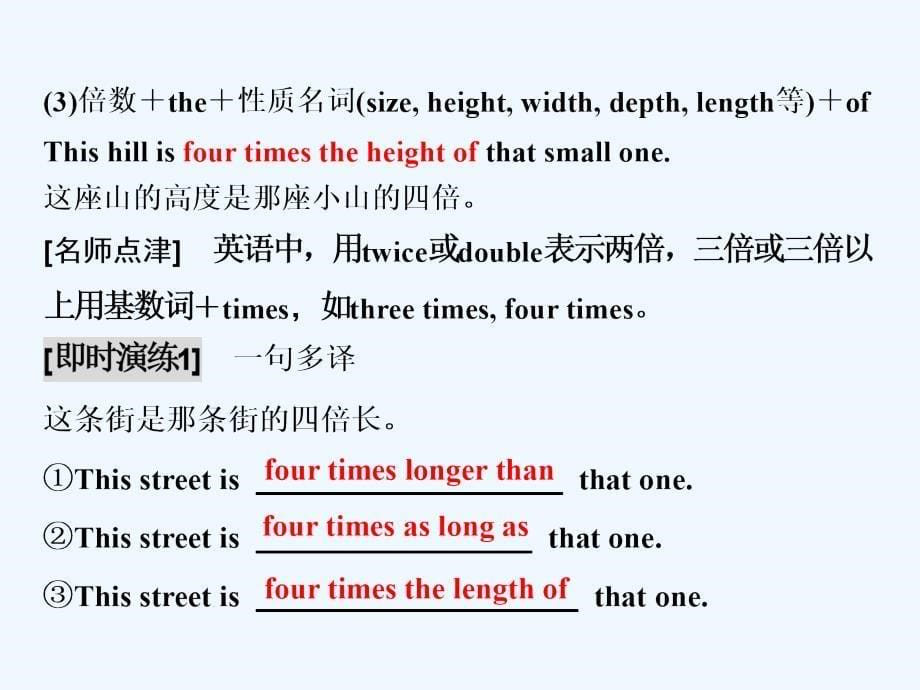 (3)倍数＋the＋性质名词(size, height, width, depth, length等)＋of

This hill is four times the height of that small one.

这座山的高度是那座小山的四倍。

[名师点津] 英语中，用twice或double表示两倍，三倍或三倍以上用基数词＋times，如three times, four times。

[即时演练1] 一句多译

这条街是那条街的四倍长。

①This street is four times longer than that one.

②This street is four times as long as that one.

③This street is four times the length of that one.